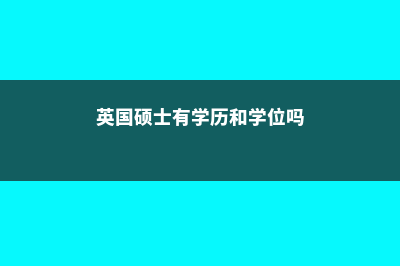 英国硕士有学历和学位吗